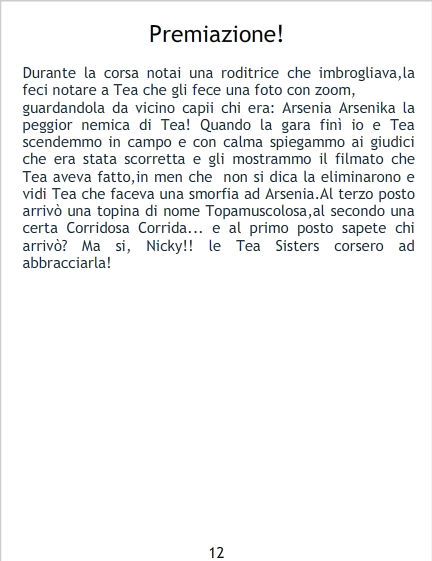 Premiazione!

Durante la corsa notai una roditrice che imbrogliava,la feci notare a Tea che gli fece una foto con zoom, guardandola da vicino capii chi era: Arsenia Arsenika la peggior nemica di Tea! Quando la gara finì io e Tea scendemmo in campo e con calma spiegammo ai giudici che era stata scorretta e gli mostrammo il filmato che Tea aveva fatto,in men che non si dica la eliminarono e vidi Tea che faceva una smorfia ad Arsenia.Al terzo posto arrivò una topina di nome Topamuscolosa,al secondo una certa Corridosa Corrida... e al primo posto sapete chi arrivò? Ma si, Nicky!! le Tea Sisters corsero ad abbracciarla!

12